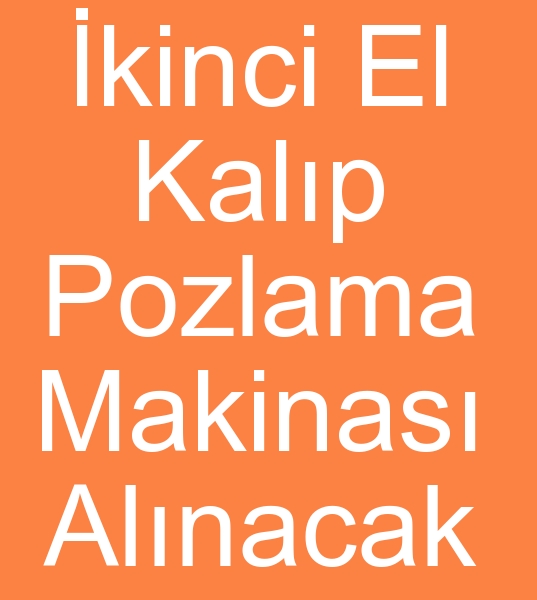 İkinci El
Kalıp
Pozlama
Makinası
Alınacak